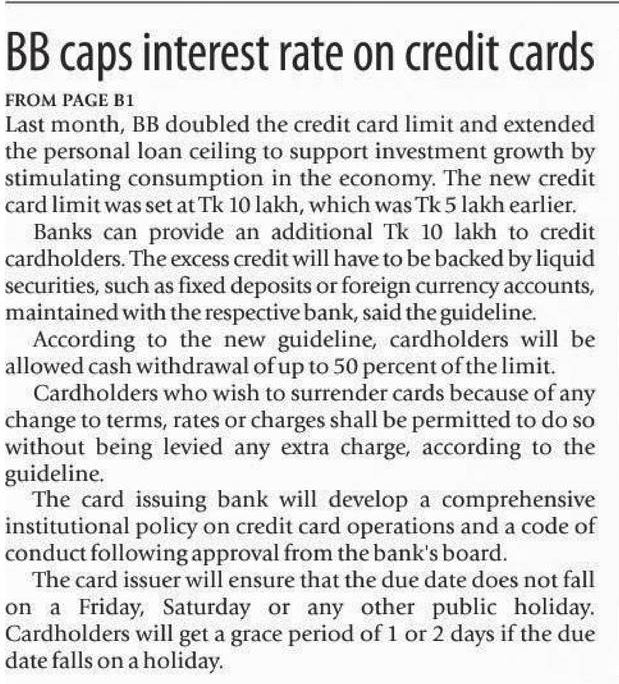 BB caps interest rate on credit cards

FROM PAGE B1

Last month, BB doubled the credit card limit and extended the personal loan ceiling to support investment growth by stimulating consumption in the economy. The new credit card limit was set at Tk 10 lakh, which was Tk 5 lakh earlier.

Banks can provide an additional Tk 10 lakh to credit cardholders. The excess credit will have to be backed by liquid securities, such as fixed deposits or foreign currency accounts, maintained with the respective bank, said the guideline.

According to the new guideline, cardholders will be allowed cash withdrawal of up to 50 percent of the limit.

Cardholders who wish to surrender cards because of any change to terms, rates or charges shall be permitted to do so without being levied any extra charge, according to the guideline.

The card issuing bank will develop a comprehensive institutional policy on credit card operations and a code of conduct following approval from the bank's board.

The card issuer will ensure that the due date does not fall on a Friday, Saturday or any other public holiday. Cardholders will get a grace period of 1 or 2 days if the due date falls on a holiday.